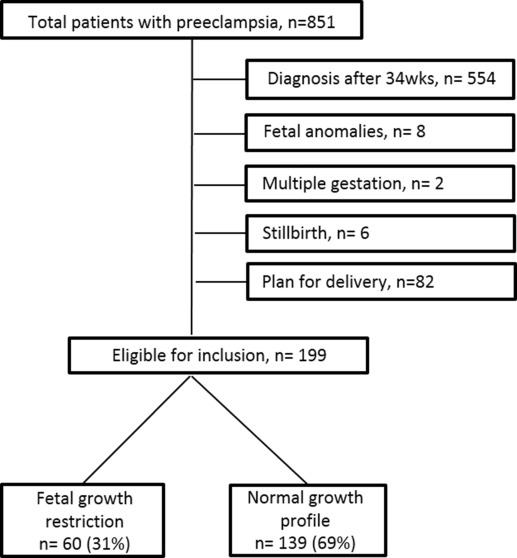 Total patients with preeclampsia, n=851

Diagnosis after 34wks, n= 554

Fetal anomalies, n= 8

Multiple gestation, n= 2

Stillbirth, n= 6

Plan for delivery, n=82

Eligible for inclusion, n= 199

Fetal growth restriction n= 60 (31%)

Normal growth profile n= 139 (69%)